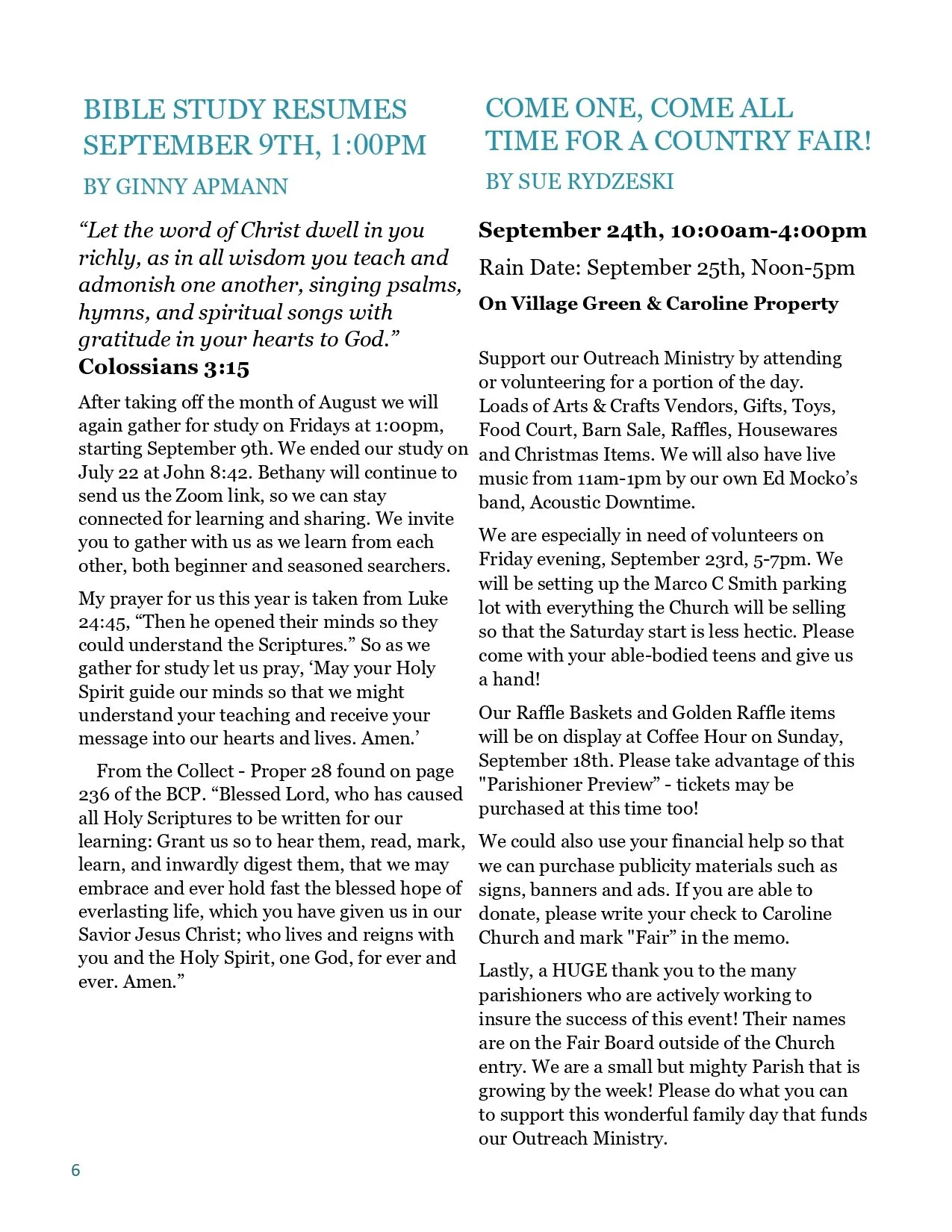 BIBLE STUDY RESUMES SEPTEMBER 9TH, 1:00PM

BY GINNY APMANN

“Let the word of Christ dwell in you richly, as in all wisdom you teach and admonish one another, singing psalms, hymns, and spiritual songs with gratitude in your hearts to God.”
Colossians 3:15

After taking off the month of August we will again gather for study on Fridays at 1:00pm, starting September 9th. We ended our study on July 22 at John 8:42. Bethany will continue to send us the Zoom link, so we can stay connected for learning and sharing. We invite you to gather with us as we learn from each other, both beginner and seasoned searchers.

My prayer for us this year is taken from Luke 24:45, “Then he opened their minds so they could understand the Scriptures.” So as we gather for study let us pray, ‘May your Holy Spirit guide our minds so that we might understand your teaching and receive your message into our hearts and lives. Amen.’

From the Collect - Proper 28 found on page 236 of the BCP. “Blessed Lord, who has caused all Holy Scriptures to be written for our learning: Grant us so to hear them, read, mark, learn, and inwardly digest them, that we may embrace and ever hold fast the blessed hope of everlasting life, which you have given us in our Savior Jesus Christ; who lives and reigns with you and the Holy Spirit, one God, for ever and ever. Amen.”

COME ONE, COME ALL
TIME FOR A COUNTRY FAIR!

BY SUE RYDZESKI

September 24th, 10:00am-4:00pm

Rain Date: September 25th, Noon-5pm

On Village Green & Caroline Property

Support our Outreach Ministry by attending or volunteering for a portion of the day. Loads of Arts & Crafts Vendors, Gifts, Toys, Food Court, Barn Sale, Raffles, Housewares and Christmas Items. We will also have live music from 11am-1pm by our own Ed Mocko’s band, Acoustic Downtime.

We are especially in need of volunteers on Friday evening, September 23rd, 5-7pm. We will be setting up the Marco C Smith parking lot with everything the Church will be selling so that the Saturday start is less hectic. Please come with your able-bodied teens and give us a hand!

Our Raffle Baskets and Golden Raffle items will be on display at Coffee Hour on Sunday, September 18th. Please take advantage of this "Parishioner Preview” - tickets may be purchased at this time too!

We could also use your financial help so that we can purchase publicity materials such as signs, banners and ads. If you are able to donate, please write your check to Caroline Church and mark "Fair” in the memo.

Lastly, a HUGE thank you to the many parishioners who are actively working to insure the success of this event! Their names are on the Fair Board outside of the Church entry. We are a small but mighty Parish that is growing by the week! Please do what you can to support this wonderful family day that funds our Outreach Ministry.

6